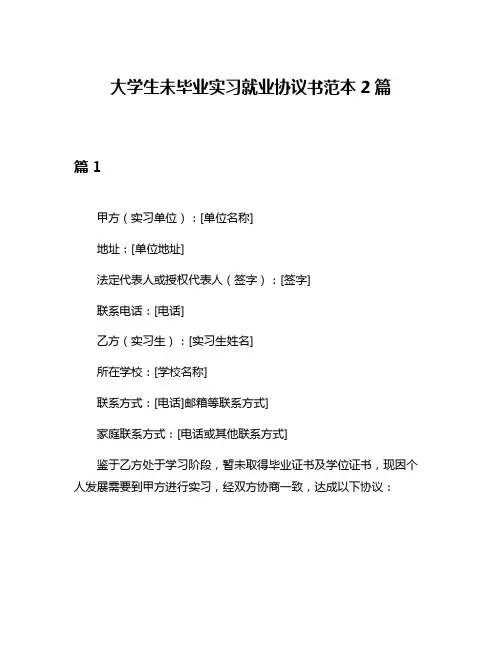 大学生未毕业实习就业协议书范本 2 篇

篇 1

甲方（实习单位）：[单位名称]

地址：[单位地址]

法定代表人或授权代表人（签字）：[签字]

联系电话：[电话]

乙方（实习生）：[实习生姓名]

所在学校：[学校名称]

联系方式：[电话]邮箱等联系方式]

家庭联系方式：[电话或其他联系方式]

鉴于乙方处于学习阶段，暂未取得毕业证书及学位证书，现因个人发展需要到甲方进行实习，经双方协商一致，达成以下协议：